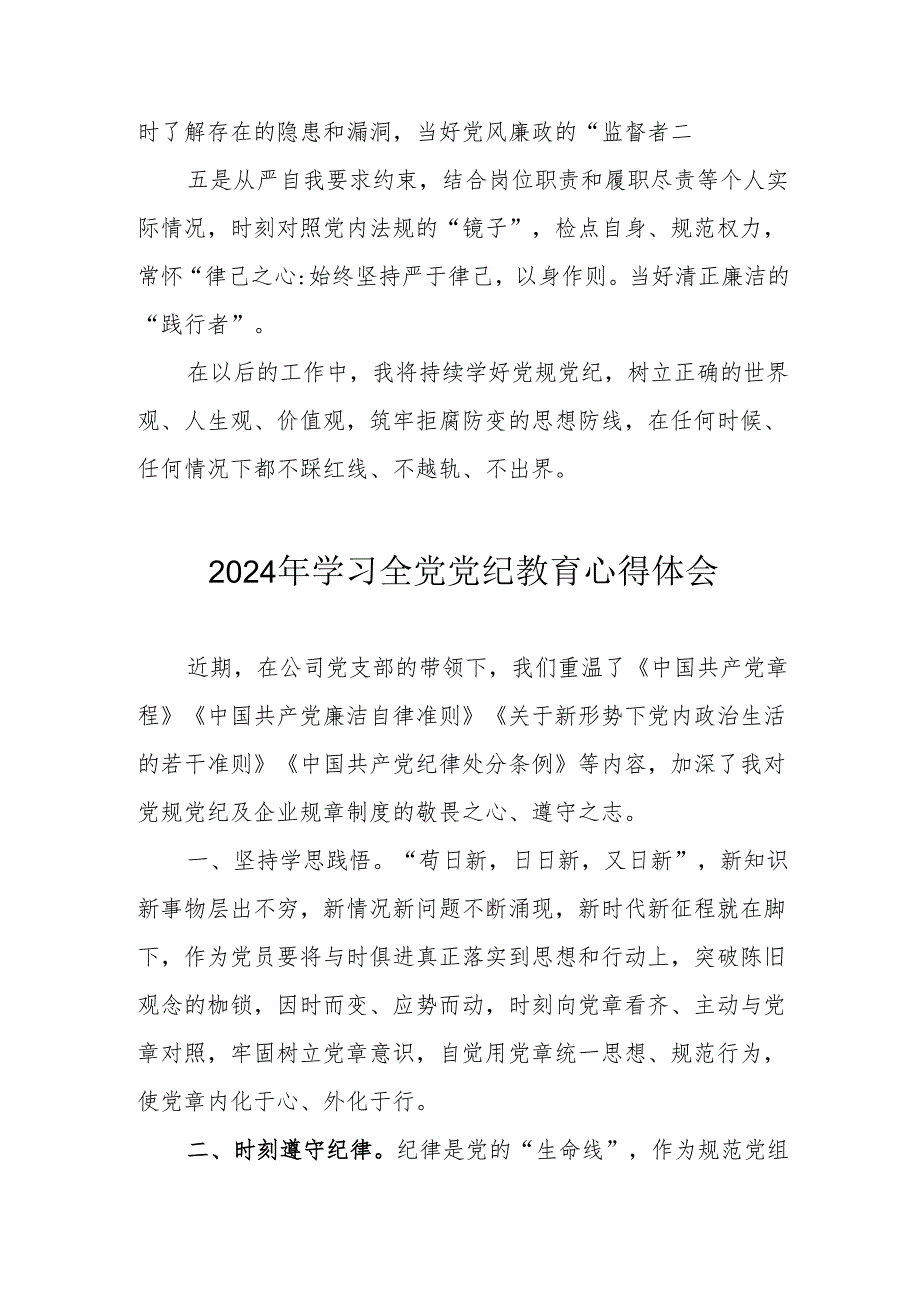 时了解存在的隐患和漏洞，当好党风廉政的“监督者二

五是从严自我要求约束，结合岗位职责和履职尽责等个人实际情况，时刻对照党内法规的“镜子”，检点自身、规范权力，常怀“律己之心:始终坚持严于律己，以身作则。当好清正廉洁的“践行者”。

在以后的工作中，我将持续学好党规党纪，树立正确的世界观、人生观、价值观，筑牢拒腐防变的思想防线，在任何时候、任何情况下都不踩红线、不越轨、不出界。

2024年学习全党党纪教育心得体会

近期，在公司党支部的带领下，我们重温了《中国共产党章程》《中国共产党廉洁自律准则》《关于新形势下党内政治生活的若干准则》《中国共产党纪律处分条例》等内容，加深了我对党规党纪及企业规章制度的敬畏之心、遵守之志。

一、坚持学思践悟。“苟日新，日日新，又日新”，新知识新事物层出不穷，新情况新问题不断涌现，新时代新征程就在脚下，作为党员要将与时俱进真正落实到思想和行动上，突破陈旧观念的枷锁，因时而变、应势而动，时刻向党章看齐、主动与党章对照，牢固树立党章意识，自觉用党章统一思想、规范行为，使党章内化于心、外化于行。

二、时刻遵守纪律。纪律是党的“生命线”，作为规范党组